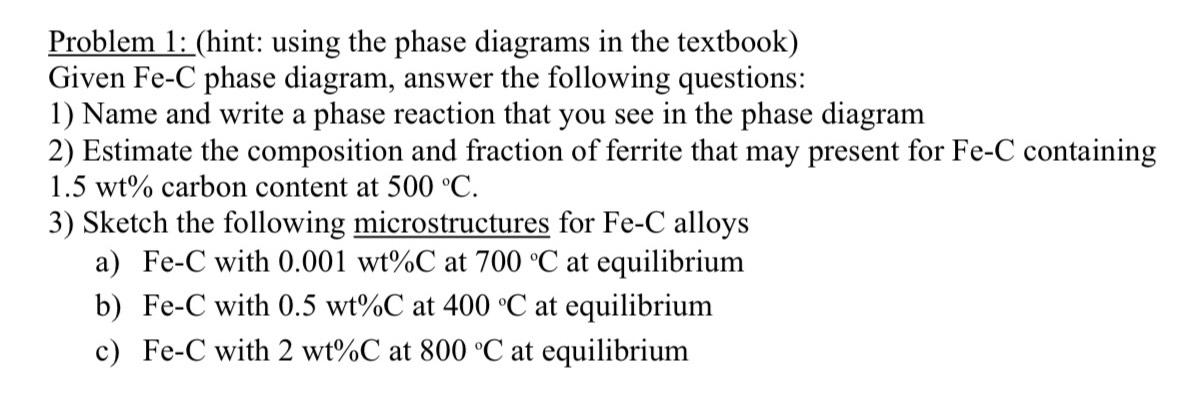 Problem 1: (hint: using the phase diagrams in the textbook)
Given Fe-C phase diagram, answer the following questions:
1) Name and write a phase reaction that you see in the phase diagram
2) Estimate the composition and fraction of ferrite that may present for Fe-C containing 1.5 wt% carbon content at 500 °C.
3) Sketch the following microstructures for Fe-C alloys
a) Fe-C with 0.001 wt%C at 700 °C at equilibrium
b) Fe-C with 0.5 wt%C at 400 °C at equilibrium
c) Fe-C with 2 wt%C at 800 °C at equilibrium